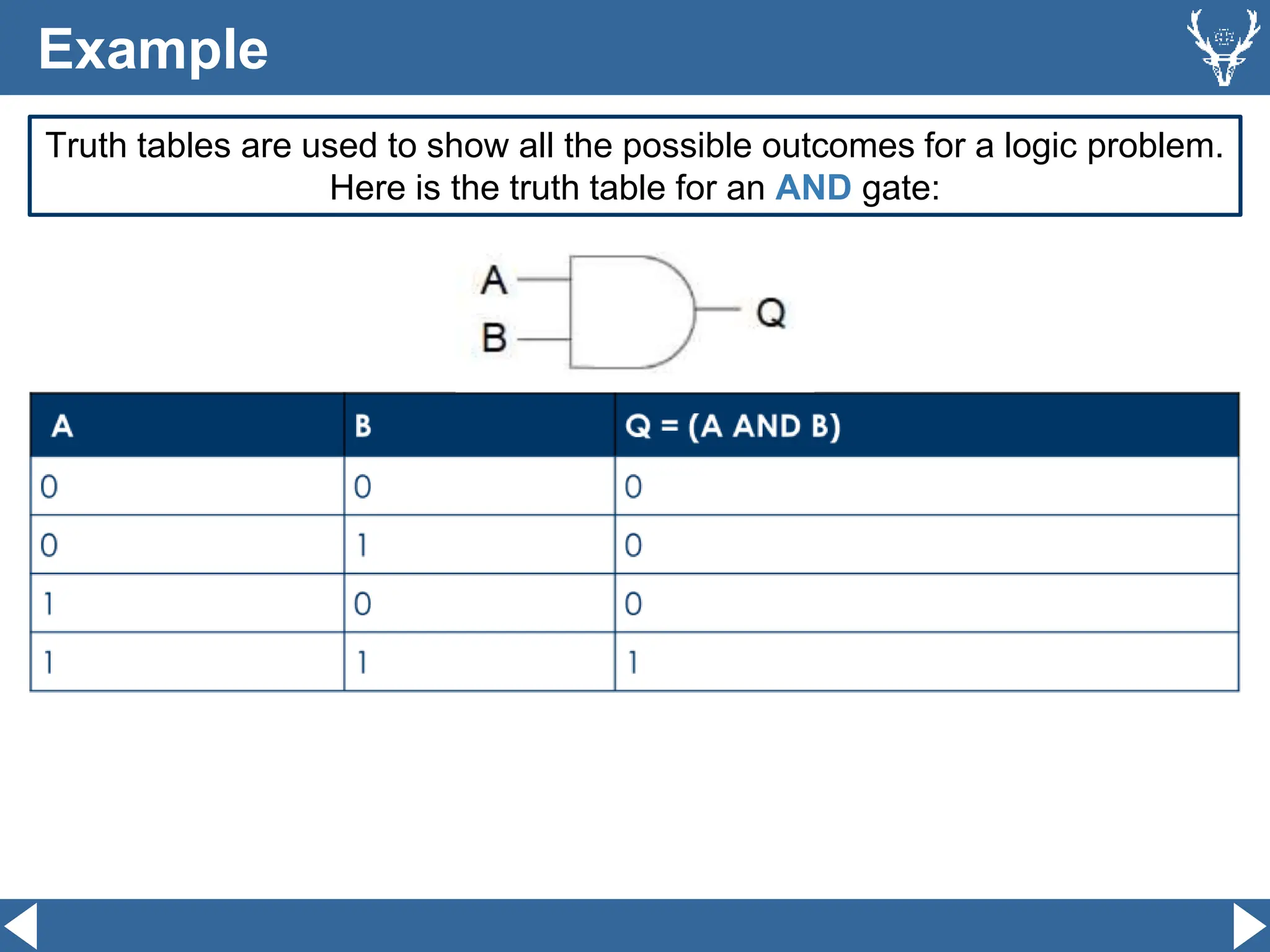 Example

Truth tables are used to show all the possible outcomes for a logic problem. Here is the truth table for an AND gate:

A
B
Q

| A | B | Q = (A AND B) |
|---|---|---|
| 0 | 0 | 0 |
| 0 | 1 | 0 |
| 1 | 0 | 0 |
| 1 | 1 | 1 |